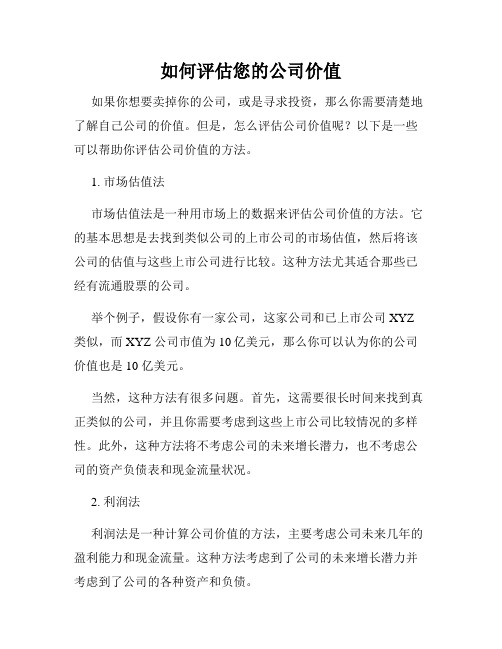 如何评估您的公司价值

如果你想要卖掉你的公司，或是寻求投资，那么你需要清楚地了解自己公司的价值。但是，怎么评估公司价值呢？以下是一些可以帮助你评估公司价值的方法。

1. 市场估值法

市场估值法是一种用市场上的数据来评估公司价值的方法。它的基本思想是去找到类似公司的上市公司的市场估值，然后将该公司的估值与这些上市公司进行比较。这种方法尤其适合那些已经有流通股票的公司。

举个例子，假设你有一家公司，这家公司和已上市公司 XYZ 类似，而 XYZ 公司市值为 10 亿美元，那么你可以认为你的公司价值也是 10 亿美元。

当然，这种方法有很多问题。首先，这需要很长时间来找到真正类似的公司，并且你需要考虑到这些上市公司比较情况的多样性。此外，这种方法将不考虑公司的未来增长潜力，也不考虑公司的资产负债表和现金流量状况。

2. 利润法

利润法是一种计算公司价值的方法，主要考虑公司未来几年的盈利能力和现金流量。这种方法考虑到了公司的未来增长潜力并考虑到了公司的各种资产和负债。